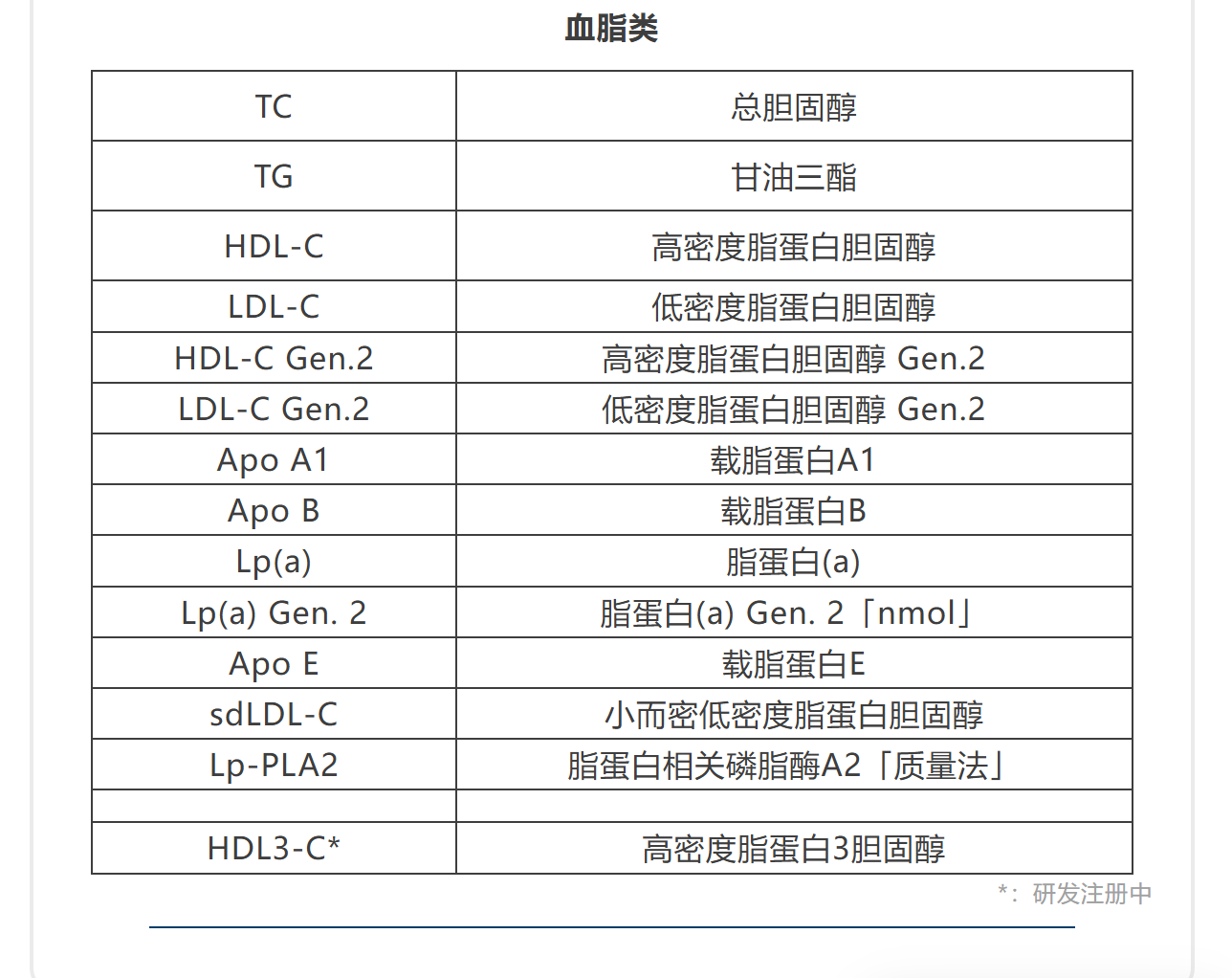 血脂类

| TC | 总胆固醇 |
|---|---|
| TG | 甘油三酯 |
| HDL-C | 高密度脂蛋白胆固醇 |
| LDL-C | 低密度脂蛋白胆固醇 |
| HDL-C Gen.2 | 高密度脂蛋白胆固醇 Gen.2 |
| LDL-C Gen.2 | 低密度脂蛋白胆固醇 Gen.2 |
| Apo A1 | 载脂蛋白A1 |
| Apo B | 载脂蛋白B |
| Lp(a) | 脂蛋白(a) |
| Lp(a) Gen. 2 | 脂蛋白(a) Gen. 2「nmol」 |
| Apo E | 载脂蛋白E |
| sdLDL-C | 小而密低密度脂蛋白胆固醇 |
| Lp-PLA2 | 脂蛋白相关磷脂酶A2「质量法」 |
| | |
| HDL3-C* | 高密度脂蛋白3胆固醇 |

*：研发注册中